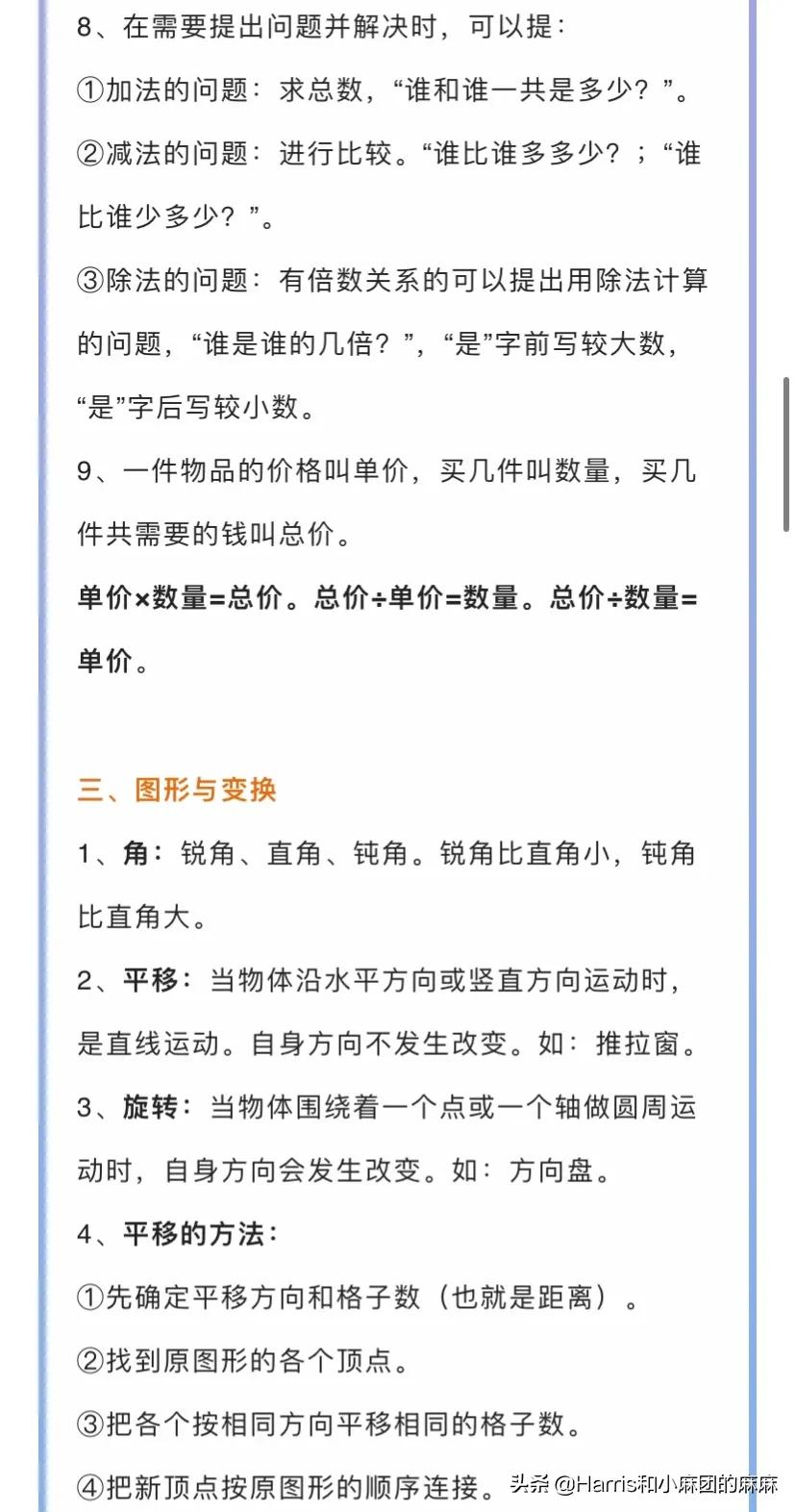 8、在需要提出问题并解决时，可以提：

①加法的问题：求总数，“谁和谁一共是多少？”。

②减法的问题：进行比较。“谁比谁多多少？；“谁比谁少多少？”。

③除法的问题：有倍数关系的可以提出用除法计算的问题，“谁是谁的几倍？”，“是”字前写较大数，“是”字后写较小数。

9、一件物品的价格叫单价，买几件叫数量，买几件共需要的钱叫总价。

单价×数量=总价。总价÷单价=数量。总价÷数量=单价。

三、图形与变换

1、角：锐角、直角、钝角。锐角比直角小，钝角比直角大。

2、平移：当物体沿水平方向或竖直方向运动时，是直线运动。自身方向不发生改变。如：推拉窗。

3、旋转：当物体围绕着一个点或一个轴做圆周运动时，自身方向会发生改变。如：方向盘。

4、平移的方法：

①先确定平移方向和格子数（也就是距离）。

②找到原图形的各个顶点。

③把各个按相同方向平移相同的格子数。

④把新顶点按原图形的顺序连接。

头条 @Harris和小麻团的麻麻